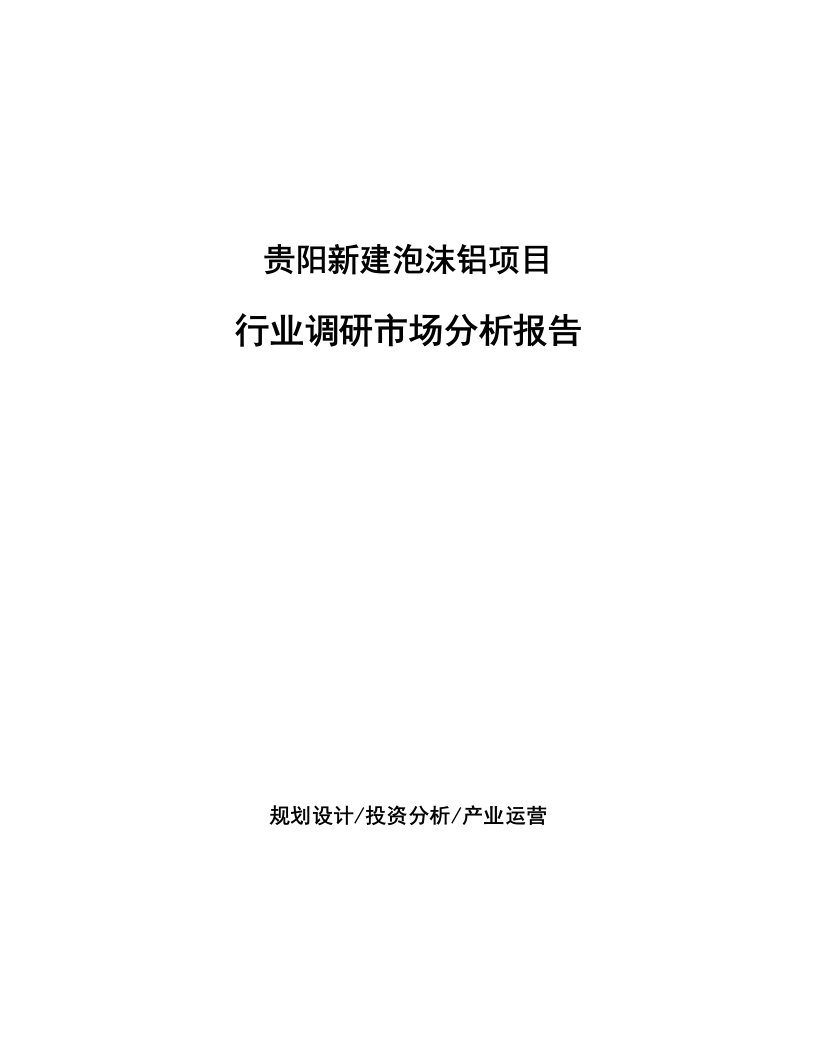 贵阳新建泡沫铝项目

行业调研市场分析报告

规划设计/投资分析/产业运营